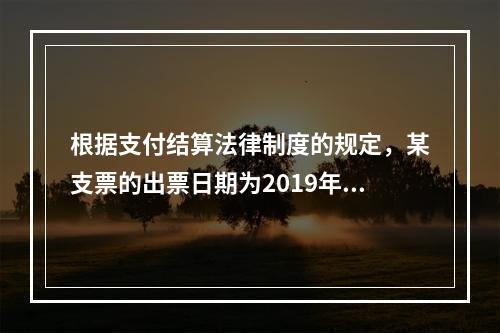 根据支付结算法律制度的规定，某支票的出票日期为2019年...